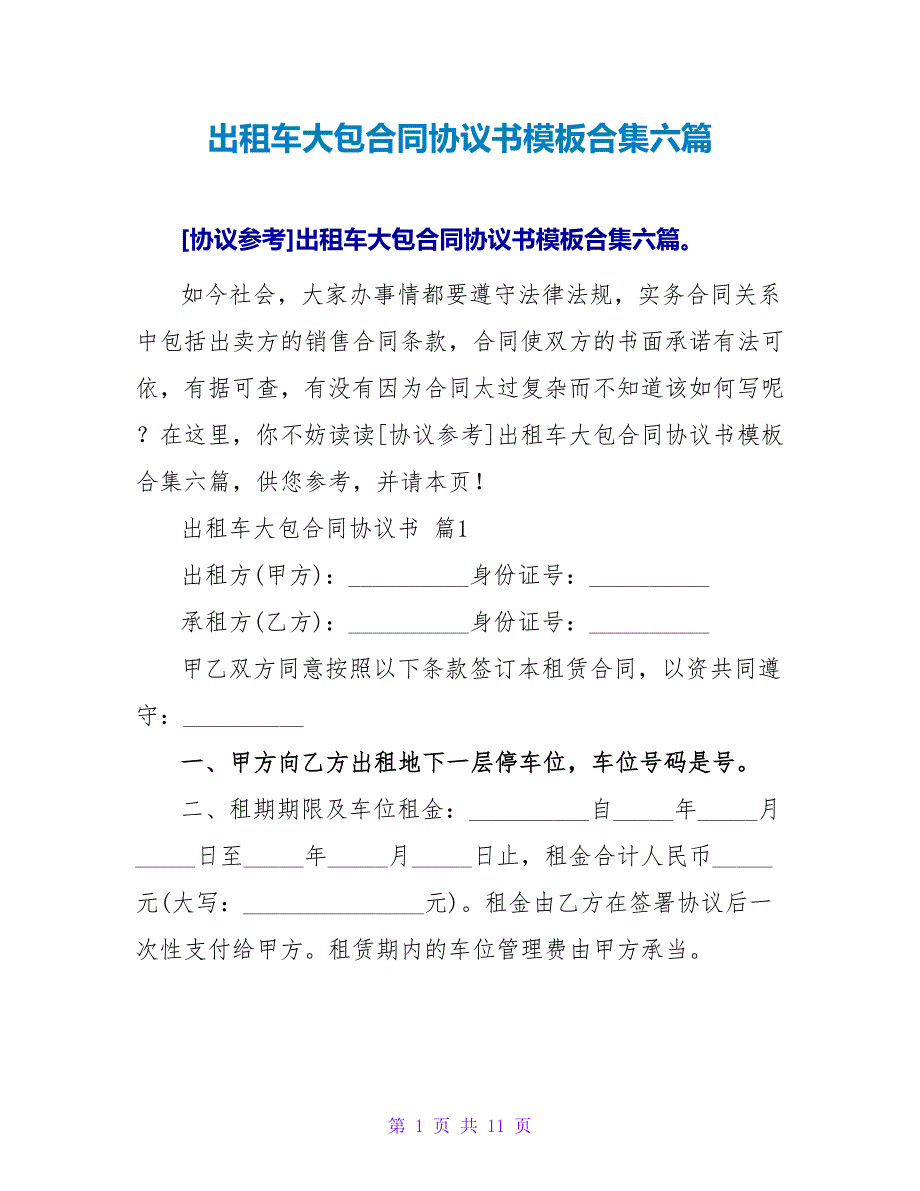 出租车大包合同协议书模板合集六篇

[协议参考]出租车大包合同协议书模板合集六篇。

如今社会，大家办事情都要遵守法律法规，实务合同关系中包括出卖方的销售合同条款，合同使双方的书面承诺有法可依，有据可查，有没有因为合同太过复杂而不知道该如何写呢？在这里，你不妨读读[协议参考]出租车大包合同协议书模板合集六篇，供您参考，并请本页！

出租车大包合同协议书 篇1

出租方(甲方)：__________身份证号：__________

承租方(乙方)：__________身份证号：__________

甲乙双方同意按照以下条款签订本租赁合同，以资共同遵守：__________

一、甲方向乙方出租地下一层停车位，车位号码是号。

二、租期期限及车位租金：__________自_____年_____月_____日至_____年_____月_____日止，租金合计人民币_____元(大写：_______________元)。租金由乙方在签署协议后一次性支付给甲方。租赁期内的车位管理费由甲方承当。

第 1 页 共 11 页